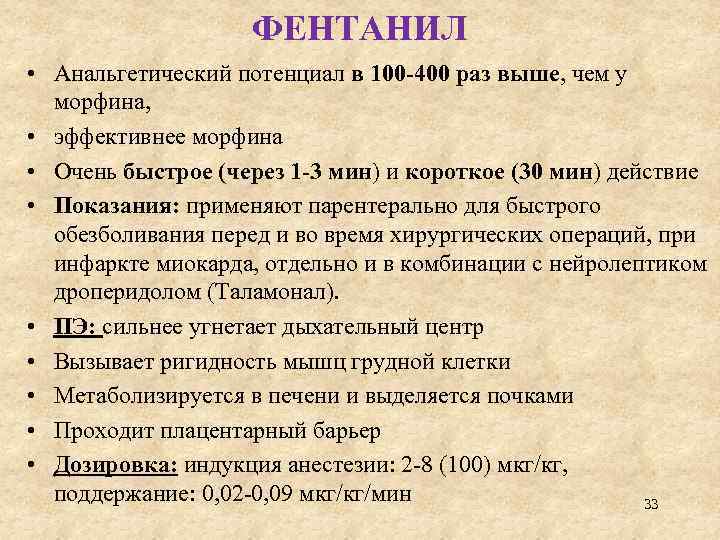 ФЕНТАНИЛ

• Анальгетический потенциал в 100-400 раз выше, чем у морфина,
• эффективнее морфина
• Очень быстрое (через 1-3 мин) и короткое (30 мин) действие
• Показания: применяют парентерально для быстрого обезболивания перед и во время хирургических операций, при инфаркте миокарда, отдельно и в комбинации с нейролептиком дроперидолом (Таламонал).
• ПЭ: сильнее угнетает дыхательный центр
• Вызывает ригидность мышц грудной клетки
• Метаболизируется в печени и выделяется почками
• Проходит плацентарный барьер
• Дозировка: индукция анестезии: 2-8 (100) мкг/кг, поддержание: 0,02-0,09 мкг/кг/мин

33